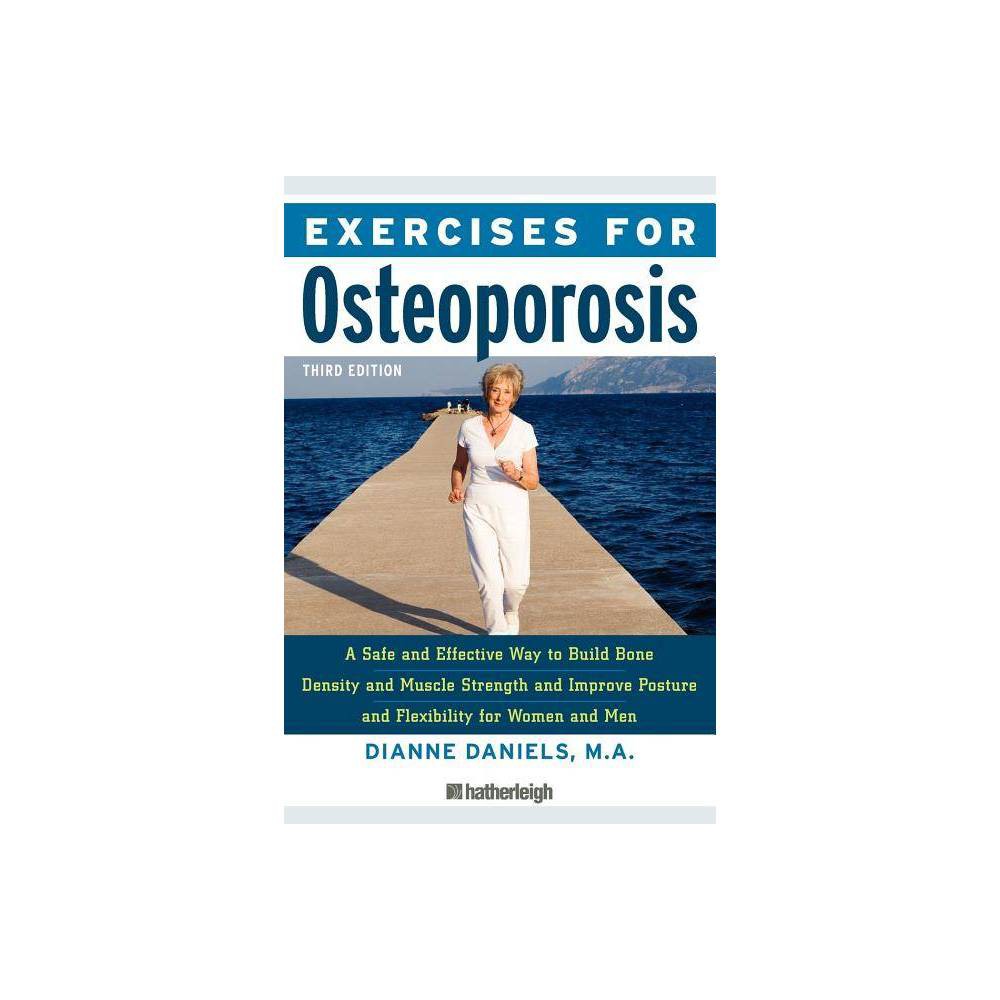 EXERCISES FOR
Osteoporosis
THIRD EDITION

A Safe and Effective Way to Build Bone Density and Muscle Strength and Improve Posture and Flexibility for Women and Men

DIANNE DANIELS, M.A.

hatherleigh